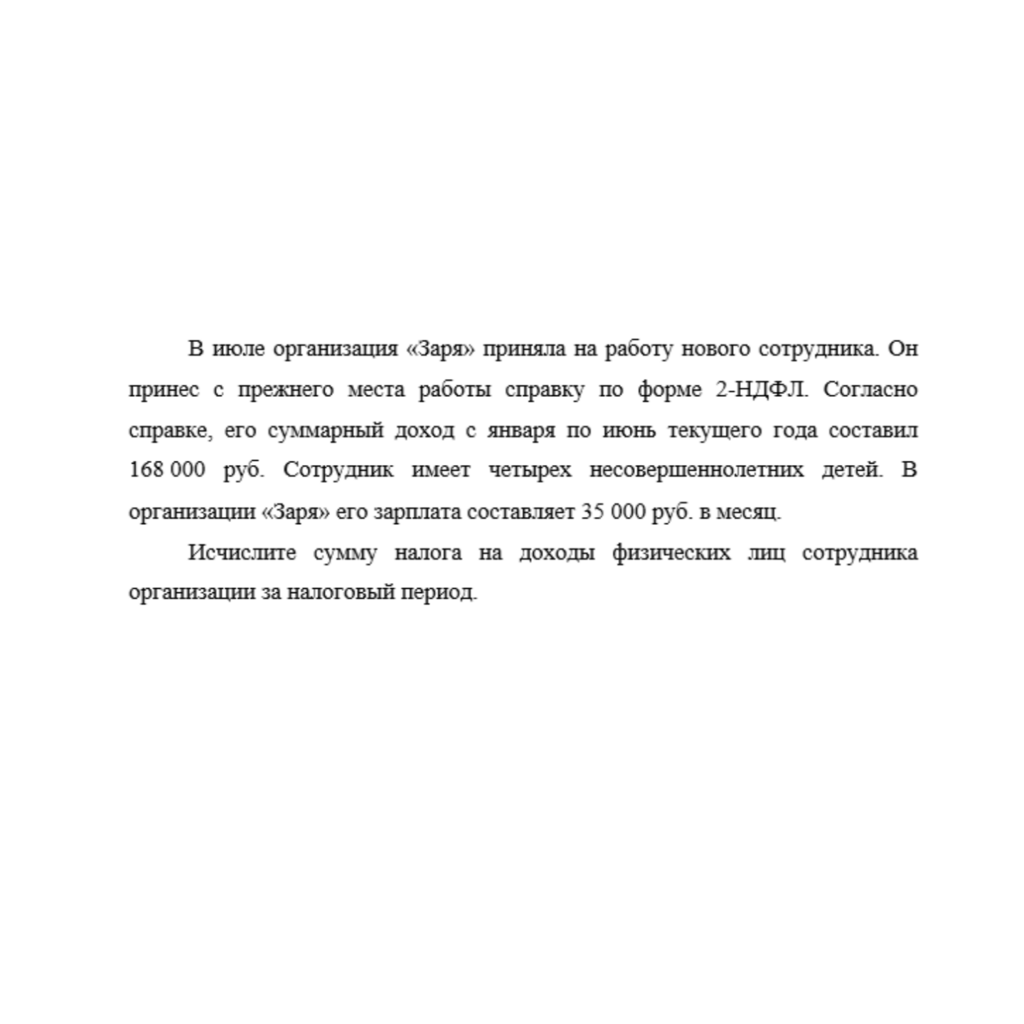 В июле организация «Заря» приняла на работу нового сотрудника. Он принес с прежнего места работы справку по форме 2-НДФЛ. Согласно справке, его суммарный доход с января по июнь текущего года составил 168 000 руб. Сотрудник имеет четырех несовершеннолетних детей. В организации «Заря» его зарплата составляет 35 000 руб. в месяц.

Исчислите сумму налога на доходы физических лиц сотрудника организации за налоговый период.